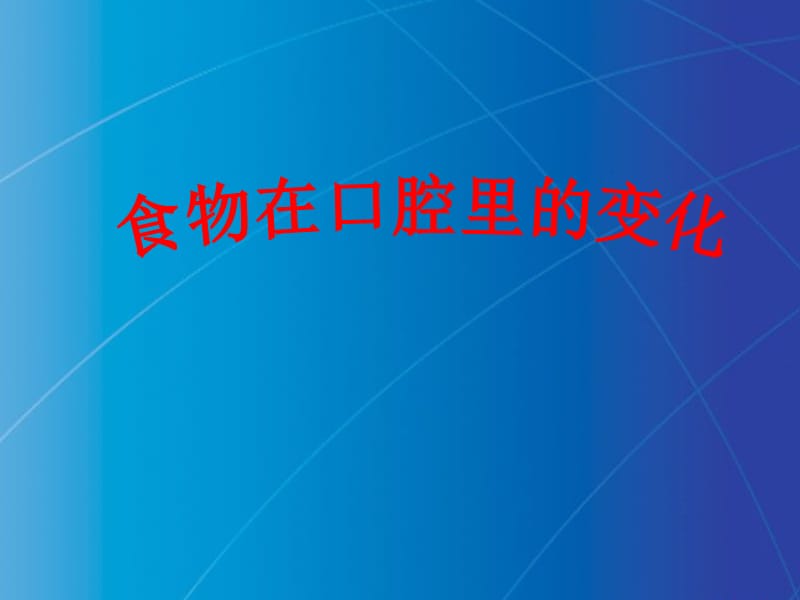 食物在口腔里的变化